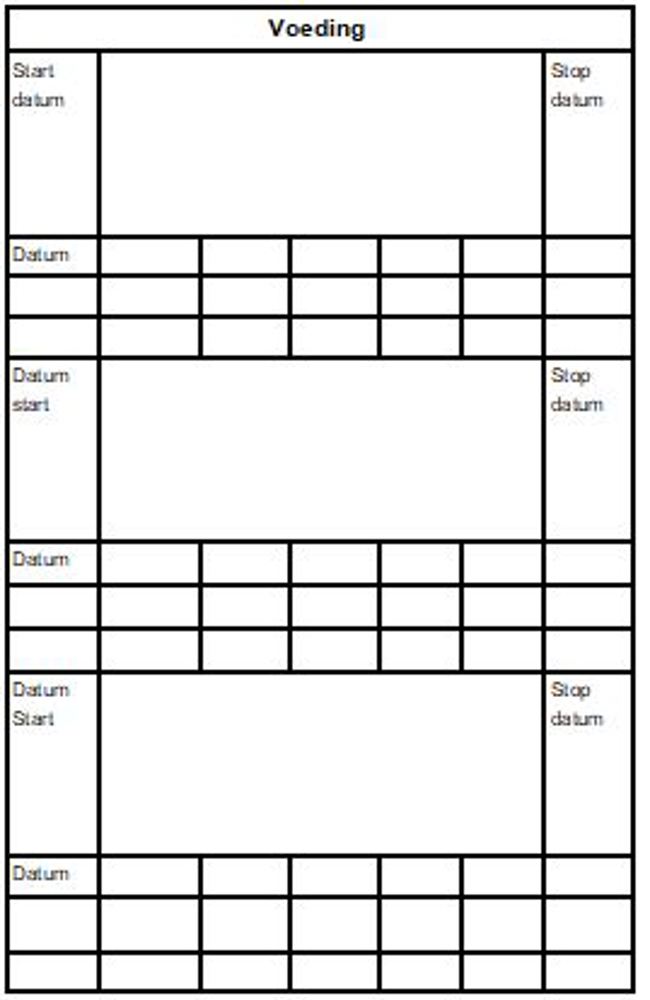 Voeding

| Start datum | | | | | | Stop datum |
|---|---|---|---|---|---|---|
| Datum | | | | | | |
| | | | | | | |
| | | | | | | |
| Datum start | | | | | | Stop datum |
| Datum | | | | | | |
| | | | | | | |
| | | | | | | |
| Datum Start | | | | | | Stop datum |
| Datum | | | | | | |
| | | | | | | |
| | | | | | | |